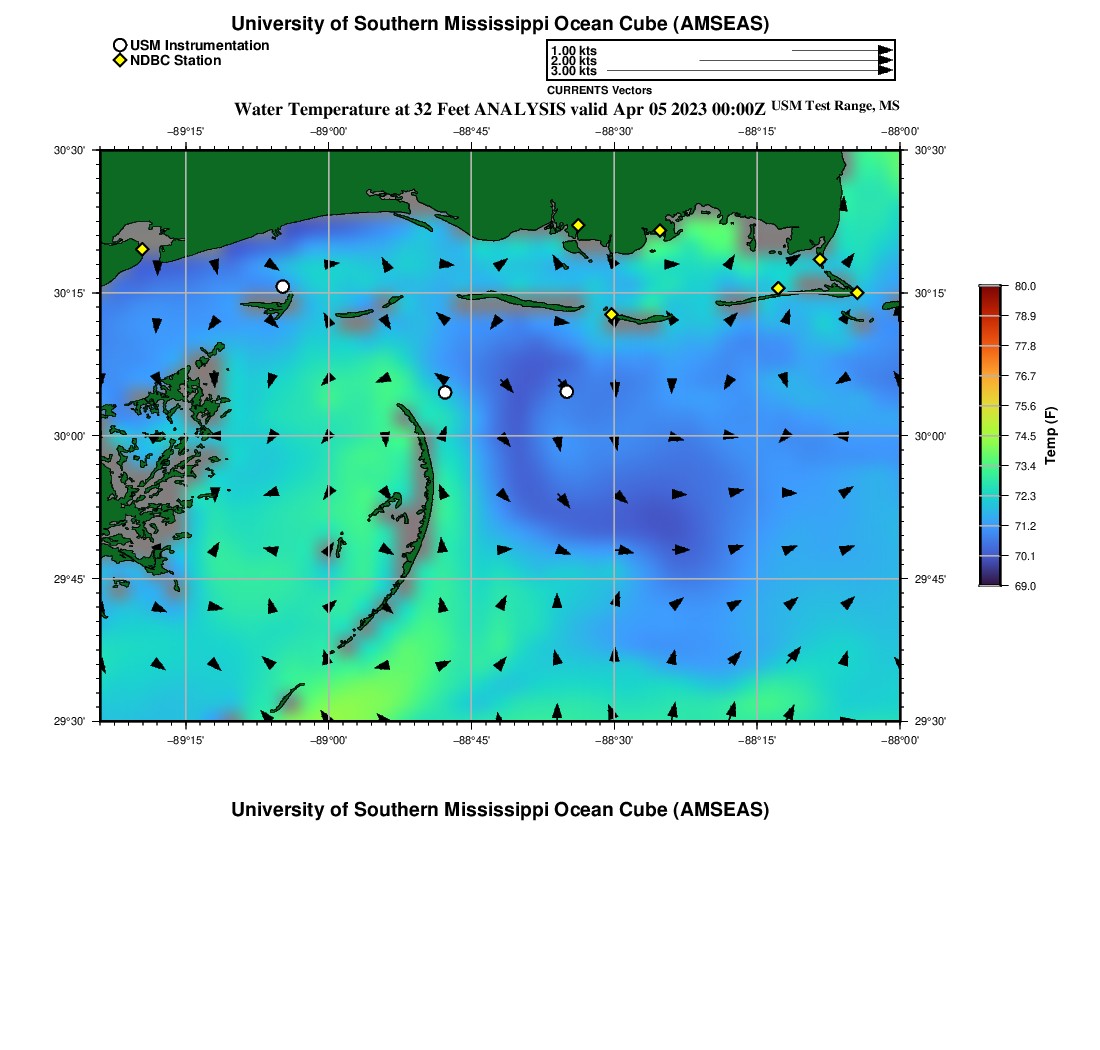 University of Southern Mississippi Ocean Cube (AMSEAS)

USM Instrumentation
NDBC Station

1.00 kts
2.00 kts
3.00 kts
CURRENTS Vectors

Water Temperature at 32 Feet ANALYSIS valid Apr 05 2023 00:00Z USM Test Range, MS

−89°15' −89°00' −88°45' −88°30' −88°15' −88°00'

30°30' 30°15' 30°00' 29°45' 29°30'

30°30' 30°15' 30°00' 29°45' 29°30'

−89°15' −89°00' −88°45' −88°30' −88°15' −88°00'

80.0
78.9
77.8
76.7
75.6
74.5
73.4
72.3
71.2
70.1
69.0
Temp (F)

University of Southern Mississippi Ocean Cube (AMSEAS)